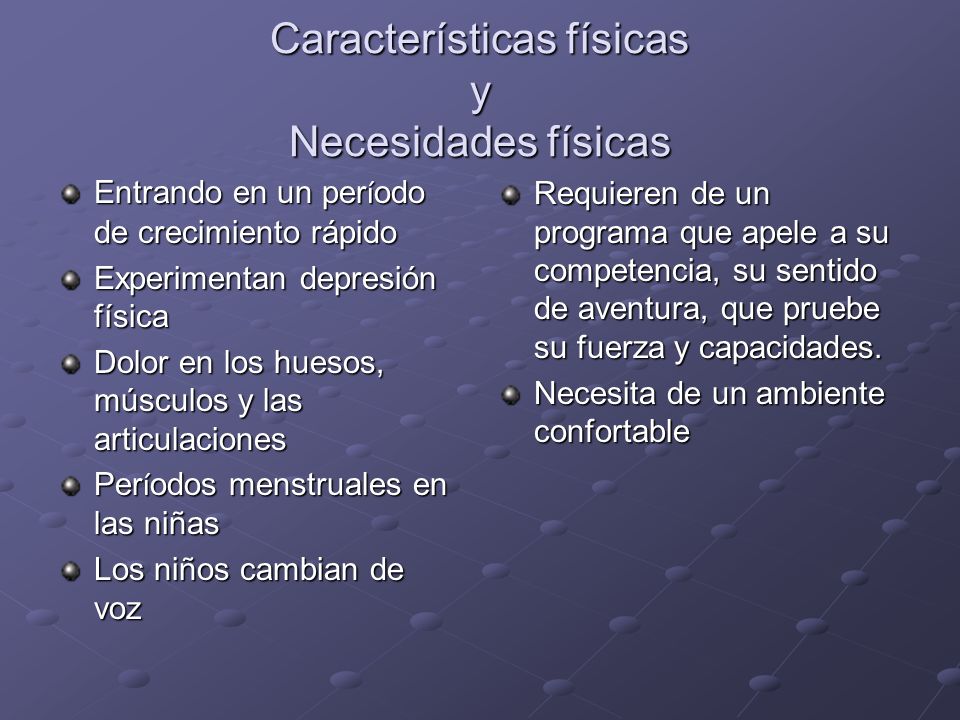 Características físicas
y
Necesidades físicas

Entrando en un período de crecimiento rápido

Experimentan depresión física

Dolor en los huesos, músculos y las articulaciones

Períodos menstruales en las niñas

Los niños cambian de voz

Requieren de un programa que apele a su competencia, su sentido de aventura, que pruebe su fuerza y capacidades.

Necesita de un ambiente confortable